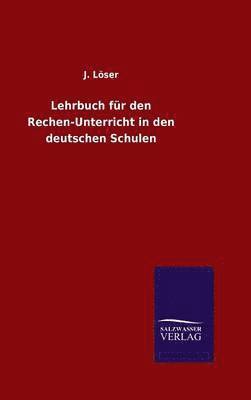 J. Löser

Lehrbuch für den Rechen-Unterricht in den deutschen Schulen

SALZWASSER VERLAG